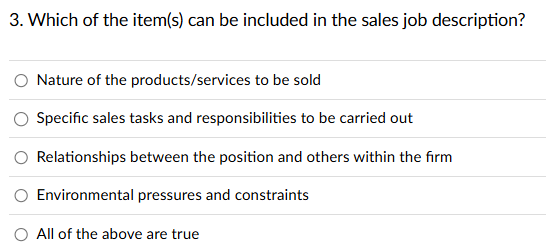 3. Which of the item(s) can be included in the sales job description?

Nature of the products/services to be sold

Specific sales tasks and responsibilities to be carried out

Relationships between the position and others within the firm

Environmental pressures and constraints

All of the above are true